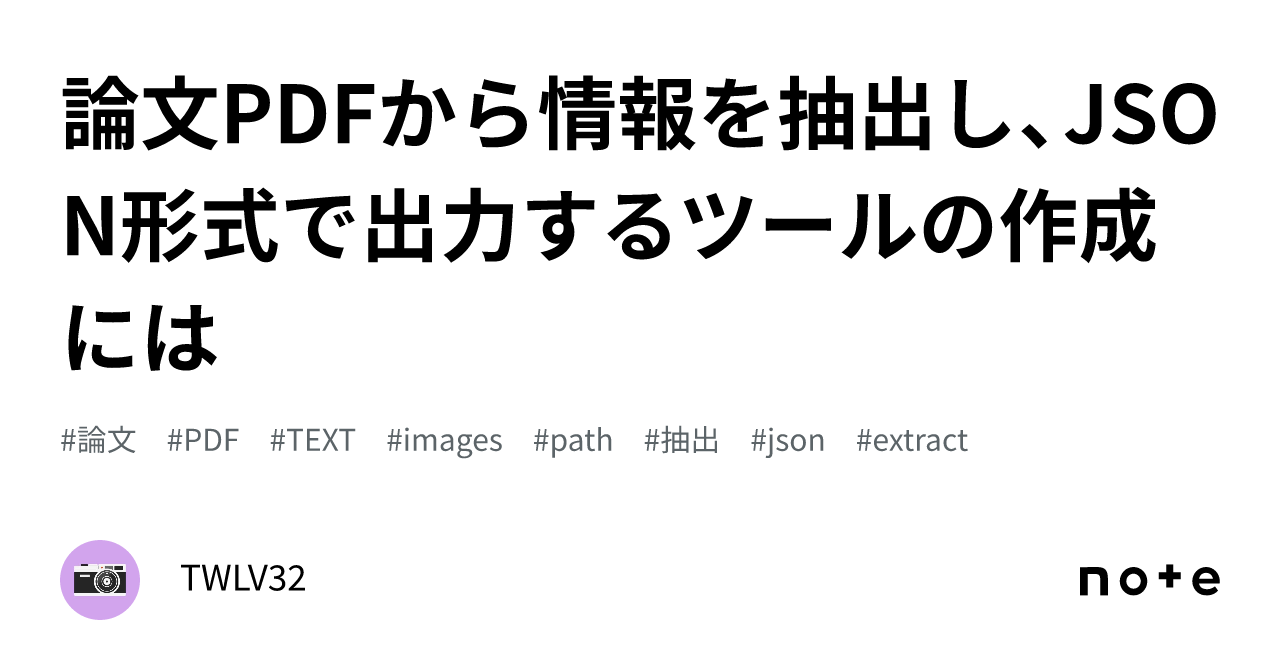 論文PDFから情報を抽出し、JSON形式で出力するツールの作成には

#論文 #PDF #TEXT #images #path #抽出 #json #extract

TWLV32

note